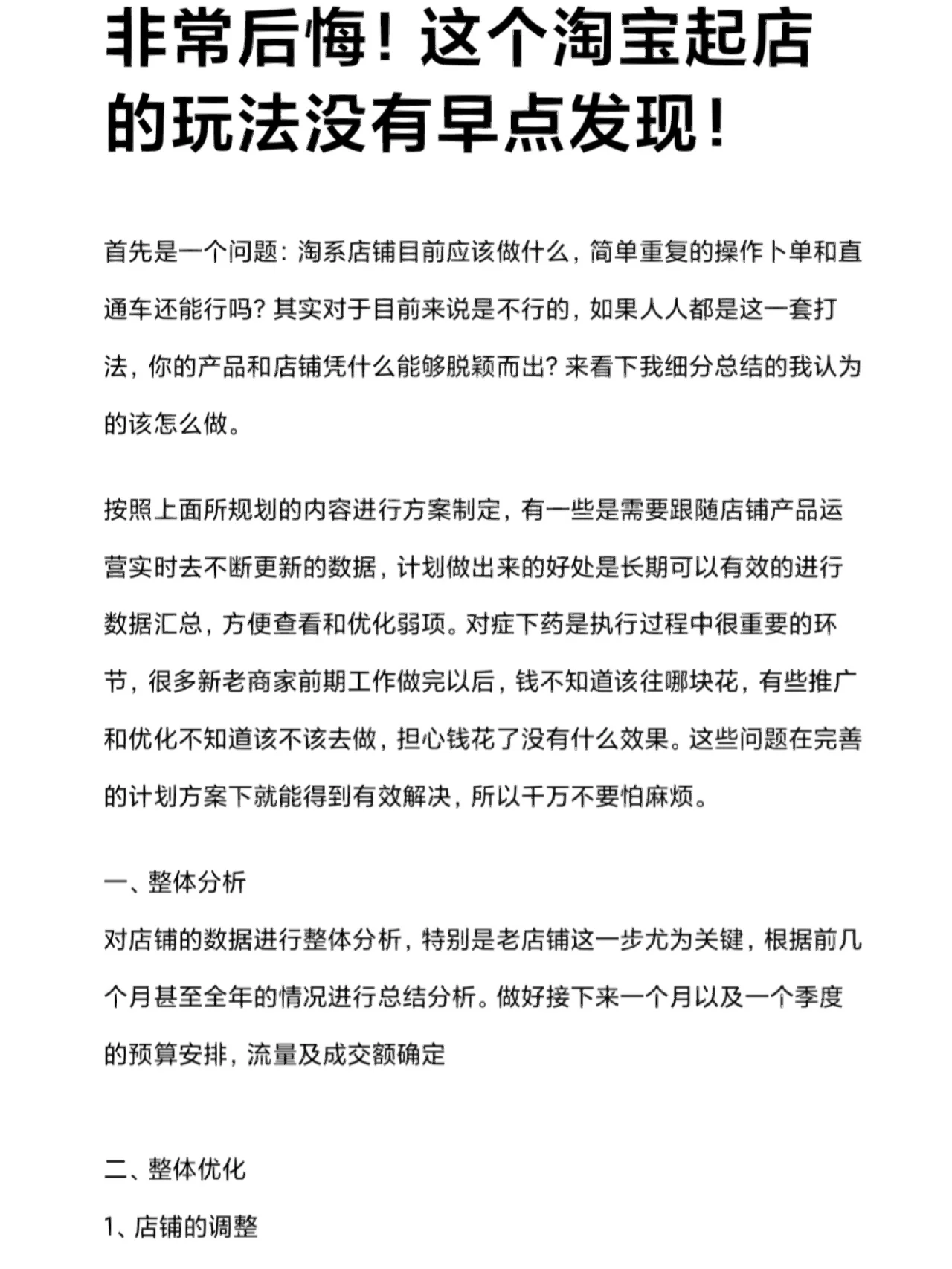 非常后悔！这个淘宝起店的玩法没有早点发现！

首先是一个问题：淘系店铺目前应该做什么，简单重复的操作卜单和直通车还能行吗？其实对于目前来说是不行的，如果人人都是这一套打法，你的产品和店铺凭什么能够脱颖而出？来看下我细分总结的我认为的该怎么做。

按照上面所规划的内容进行方案制定，有一些是需要跟随店铺产品运营实时去不断更新的数据，计划做出来的好处是长期可以有效的进行数据汇总，方便查看和优化弱项。对症下药是执行过程中很重要的环节，很多新老商家前期工作做完以后，钱不知道该往哪块花，有些推广和优化不知道该不该去做，担心钱花了没有什么效果。这些问题在完善的计划方案下就能得到有效解决，所以千万不要怕麻烦。

一、整体分析
对店铺的数据进行整体分析，特别是老店铺这一步尤为关键，根据前几个月甚至全年的情况进行总结分析。做好接下来一个月以及一个季度的预算安排，流量及成交额确定

二、整体优化
1、店铺的调整